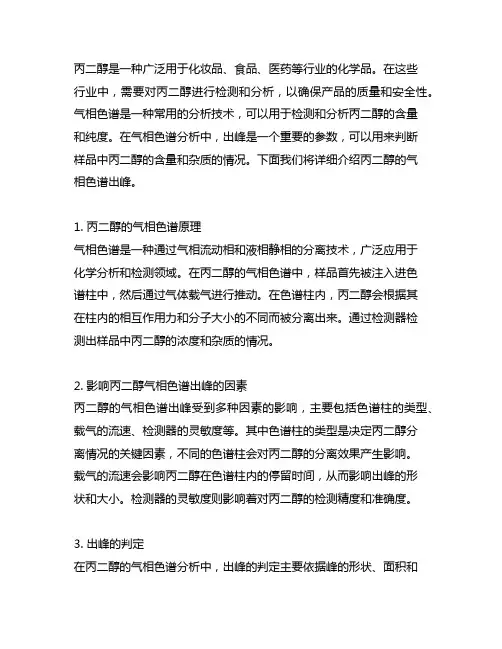 丙二醇是一种广泛用于化妆品、食品、医药等行业的化学品。在这些行业中，需要对丙二醇进行检测和分析，以确保产品的质量和安全性。气相色谱是一种常用的分析技术，可以用于检测和分析丙二醇的含量和纯度。在气相色谱分析中，出峰是一个重要的参数，可以用来判断样品中丙二醇的含量和杂质的情况。下面我们将详细介绍丙二醇的气相色谱出峰。

1. 丙二醇的气相色谱原理
气相色谱是一种通过气相流动相和液相静相的分离技术，广泛应用于化学分析和检测领域。在丙二醇的气相色谱中，样品首先被注入进色谱柱中，然后通过气体载气进行推动。在色谱柱内，丙二醇会根据其在柱内的相互作用力和分子大小的不同而被分离出来。通过检测器检测出样品中丙二醇的浓度和杂质的情况。

2. 影响丙二醇气相色谱出峰的因素
丙二醇的气相色谱出峰受到多种因素的影响，主要包括色谱柱的类型、载气的流速、检测器的灵敏度等。其中色谱柱的类型是决定丙二醇分离情况的关键因素，不同的色谱柱会对丙二醇的分离效果产生影响。载气的流速会影响丙二醇在色谱柱内的停留时间，从而影响出峰的形状和大小。检测器的灵敏度则影响着对丙二醇的检测精度和准确度。

3. 出峰的判定
在丙二醇的气相色谱分析中，出峰的判定主要依据峰的形状、面积和